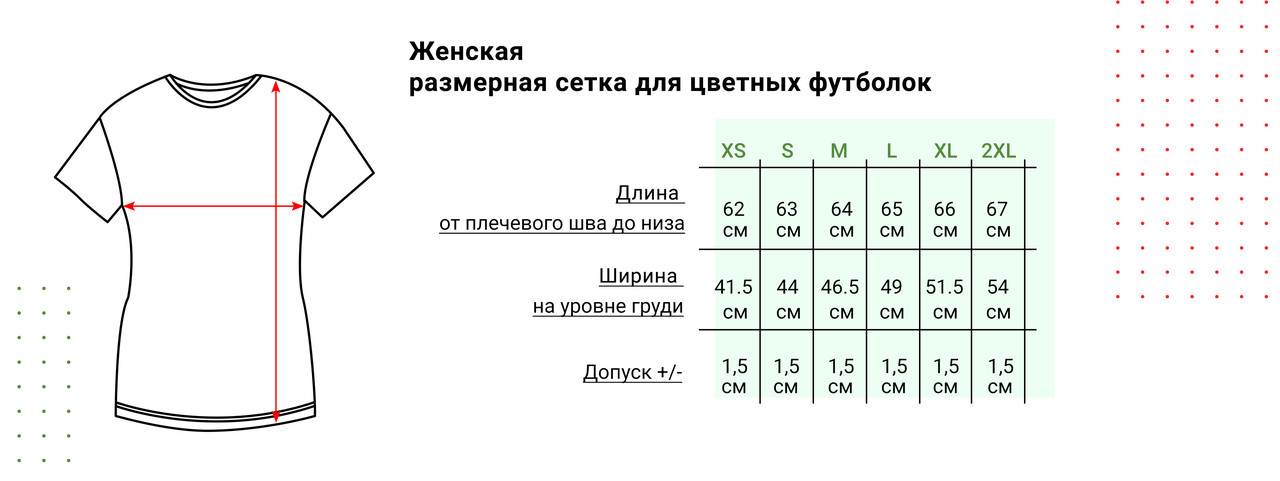 Женская
размерная сетка для цветных футболок

| | XS | S | M | L | XL | 2XL |
|---|---|---|---|---|---|---|
| Длина от плечевого шва до низа | 62 см | 63 см | 64 см | 65 см | 66 см | 67 см |
| Ширина на уровне груди | 41.5 см | 44 см | 46.5 см | 49 см | 51.5 см | 54 см |
| Допуск +/- | 1,5 см | 1,5 см | 1,5 см | 1,5 см | 1,5 см | 1,5 см |